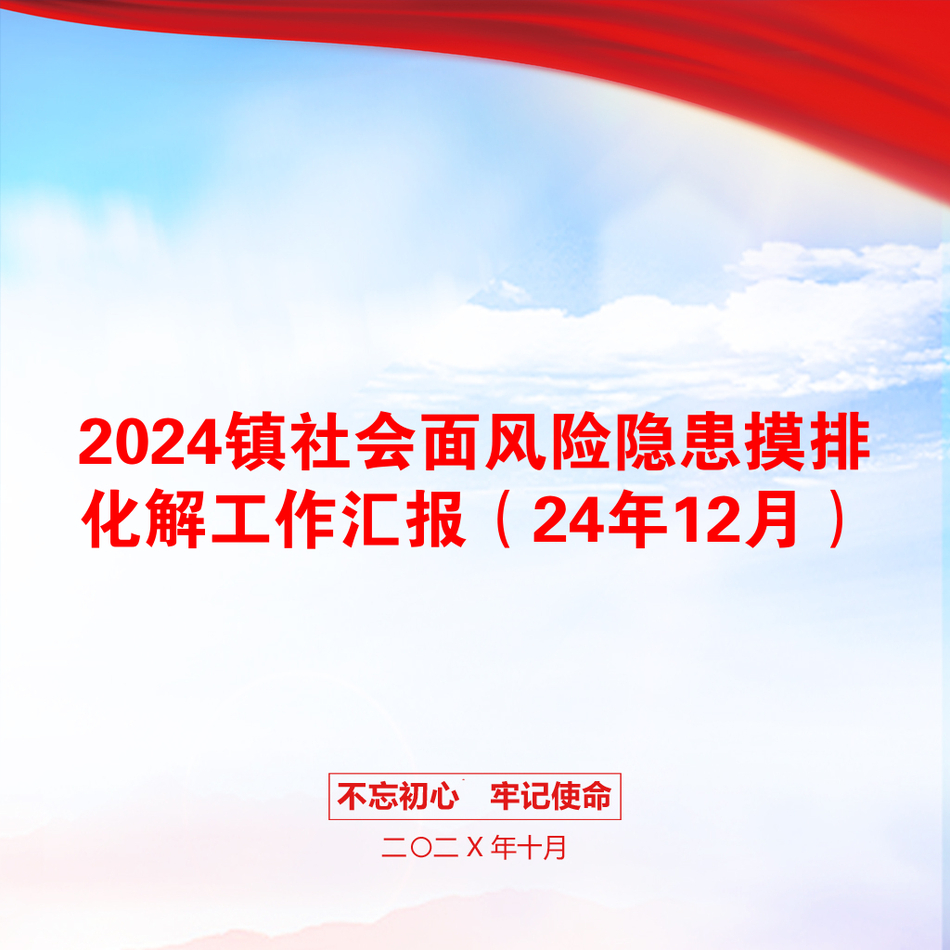 2024镇社会面风险隐患摸排化解工作汇报（24年12月）

不忘初心　牢记使命

二〇二Ｘ年十月